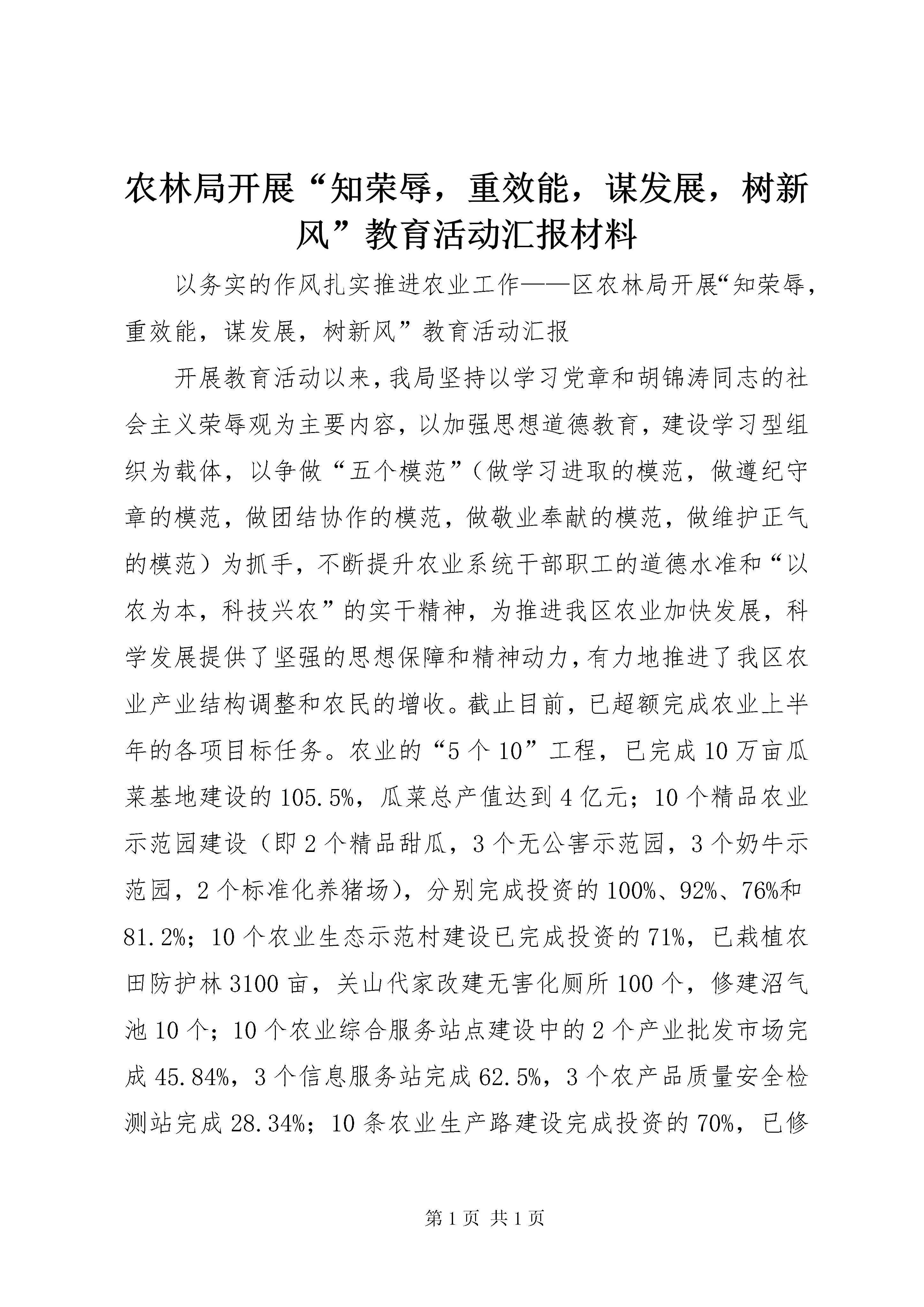 农林局开展“知荣辱，重效能，谋发展，树新风”教育活动汇报材料

以务实的作风扎实推进农业工作——区农林局开展“知荣辱，重效能，谋发展，树新风”教育活动汇报

开展教育活动以来，我局坚持以学习党章和胡锦涛同志的社会主义荣辱观为主要内容，以加强思想道德教育，建设学习型组织为载体，以争做“五个模范”（做学习进取的模范，做遵纪守章的模范，做团结协作的模范，做敬业奉献的模范，做维护正气的模范）为抓手，不断提升农业系统干部职工的道德水准和“以农为本，科技兴农”的实干精神，为推进我区农业加快发展，科学发展提供了坚强的思想保障和精神动力，有力地推进了我区农业产业结构调整和农民的增收。截止目前，已超额完成农业上半年的各项目标任务。农业的“5个10”工程，已完成10万亩瓜菜基地建设的105.5%，瓜菜总产值达到4亿元；10个精品农业示范园建设（即2个精品甜瓜，3个无公害示范园，3个奶牛示范园，2个标准化养猪场），分别完成投资的100%、92%、76%和81.2%；10个农业生态示范村建设已完成投资的71%，已栽植农田防护林3100亩，关山代家改建无害化厕所100个，修建沼气池10个；10个农业综合服务站点建设中的2个产业批发市场完成45.84%，3个信息服务站完成62.5%，3个农产品质量安全检测站完成28.34%；10条农业生产路建设完成投资的70%，已修

第1页 共1页